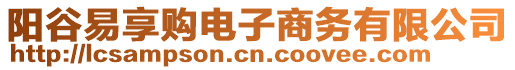 阳谷易享购电子商务有限公司
http://lcsampson.cn.coovee.com